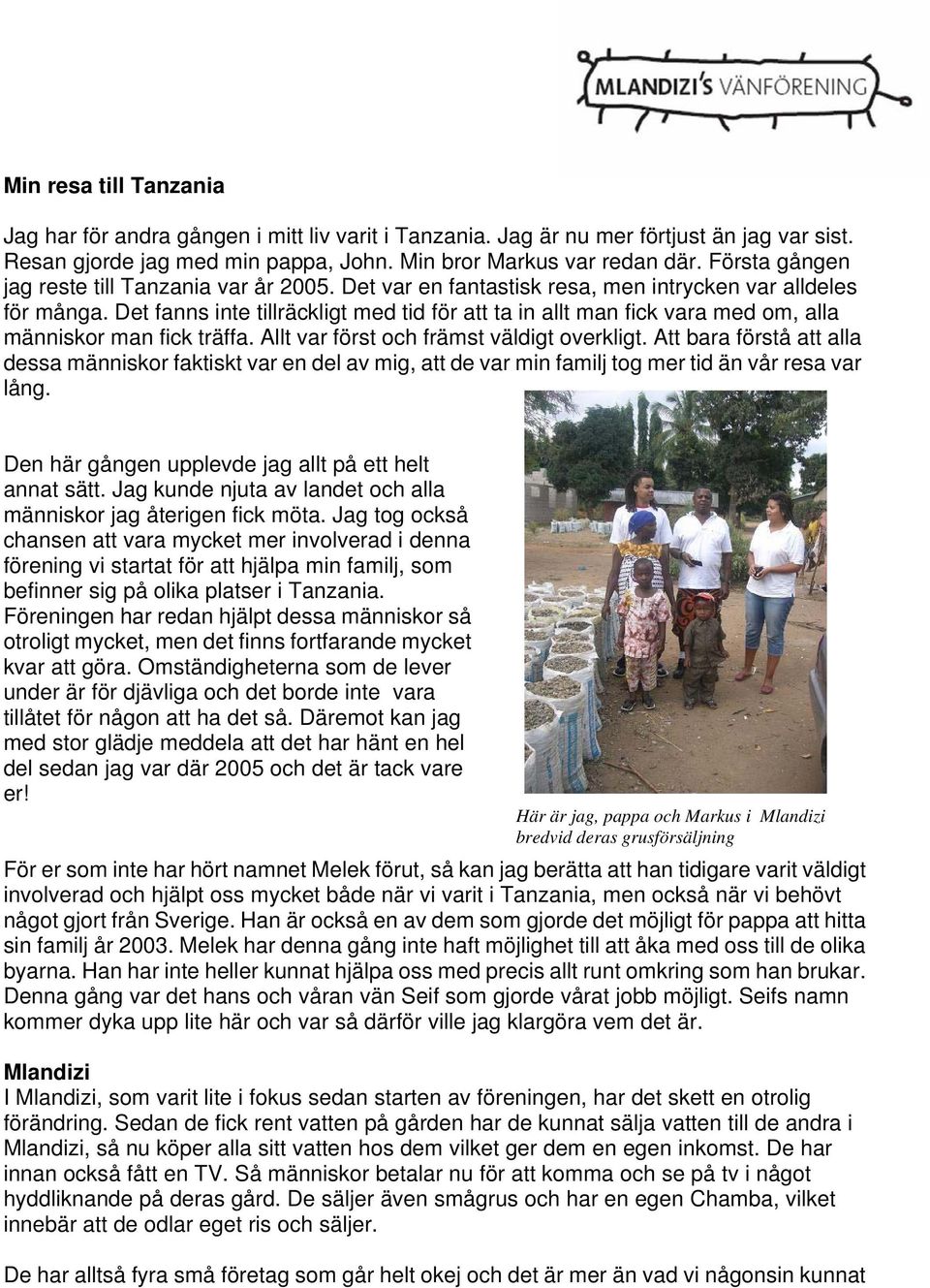 MLANDIZI'S VÄNFÖRENING

Min resa till Tanzania

Jag har för andra gången i mitt liv varit i Tanzania. Jag är nu mer förtjust än jag var sist. Resan gjorde jag med min pappa, John. Min bror Markus var redan där. Första gången jag reste till Tanzania var år 2005. Det var en fantastisk resa, men intrycken var alldeles för många. Det fanns inte tillräckligt med tid för att ta in allt man fick vara med om, alla människor man fick träffa. Allt var först och främst väldigt overkligt. Att bara förstå att alla dessa människor faktiskt var en del av mig, att de var min familj tog mer tid än vår resa var lång.

Den här gången upplevde jag allt på ett helt annat sätt. Jag kunde njuta av landet och alla människor jag återigen fick möta. Jag tog också chansen att vara mycket mer involverad i denna förening vi startat för att hjälpa min familj, som befinner sig på olika platser i Tanzania. Föreningen har redan hjälpt dessa människor så otroligt mycket, men det finns fortfarande mycket kvar att göra. Omständigheterna som de lever under är för djävliga och det borde inte vara tillåtet för någon att ha det så. Däremot kan jag med stor glädje meddela att det har hänt en hel del sedan jag var där 2005 och det är tack vare er!

Här är jag, pappa och Markus i Mlandizi bredvid deras grusförsäljning

För er som inte har hört namnet Melek förut, så kan jag berätta att han tidigare varit väldigt involverad och hjälpt oss mycket både när vi varit i Tanzania, men också när vi behövt något gjort från Sverige. Han är också en av dem som gjorde det möjligt för pappa att hitta sin familj år 2003. Melek har denna gång inte haft möjlighet till att åka med oss till de olika byarna. Han har inte heller kunnat hjälpa oss med precis allt runt omkring som han brukar. Denna gång var det hans och våran vän Seif som gjorde vårat jobb möjligt. Seifs namn kommer dyka upp lite här och var så därför ville jag klargöra vem det är.

Mlandizi
I Mlandizi, som varit lite i fokus sedan starten av föreningen, har det skett en otrolig förändring. Sedan de fick rent vatten på gården har de kunnat sälja vatten till de andra i Mlandizi, så nu köper alla sitt vatten hos dem vilket ger dem en egen inkomst. De har innan också fått en TV. Så människor betalar nu för att komma och se på tv i något hyddliknande på deras gård. De säljer även smågrus och har en egen Chamba, vilket innebär att de odlar eget ris och säljer.

De har alltså fyra små företag som går helt okej och det är mer än vad vi någonsin kunnat